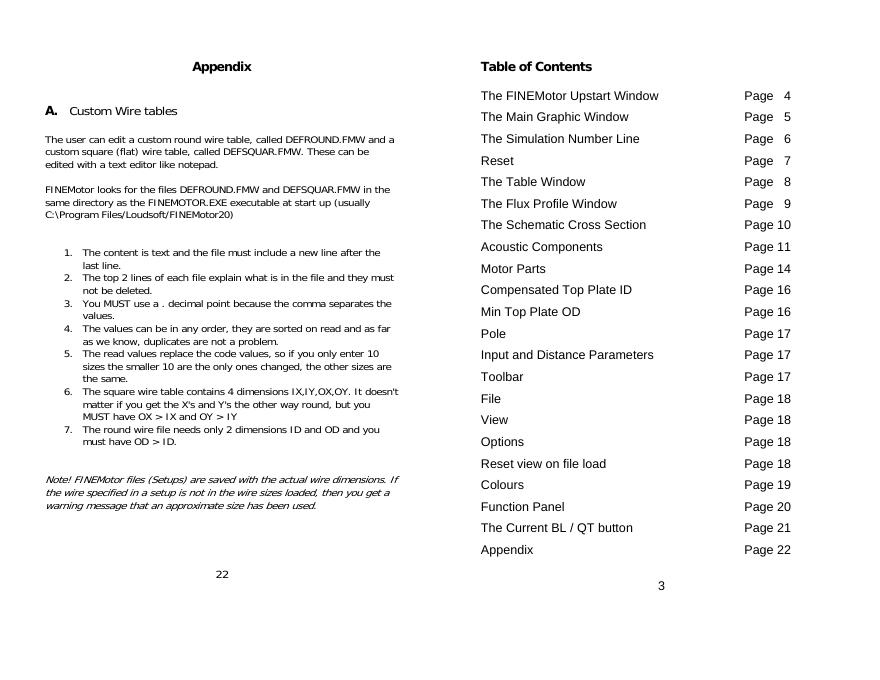 Appendix

A. Custom Wire tables

The user can edit a custom round wire table, called DEFROUND.FMW and a custom square (flat) wire table, called DEFSQUAR.FMW. These can be edited with a text editor like notepad.

FINEMotor looks for the files DEFROUND.FMW and DEFSQUAR.FMW in the same directory as the FINEMOTOR.EXE executable at start up (usually C:\Program Files/Loudsoft/FINEMotor20)

1. The content is text and the file must include a new line after the last line.
2. The top 2 lines of each file explain what is in the file and they must not be deleted.
3. You MUST use a . decimal point because the comma separates the values.
4. The values can be in any order, they are sorted on read and as far as we know, duplicates are not a problem.
5. The read values replace the code values, so if you only enter 10 sizes the smaller 10 are the only ones changed, the other sizes are the same.
6. The square wire table contains 4 dimensions IX,IY,OX,OY. It doesn't matter if you get the X's and Y's the other way round, but you MUST have OX > IX and OY > IY
7. The round wire file needs only 2 dimensions ID and OD and you must have OD > ID.

Note! FINEMotor files (Setups) are saved with the actual wire dimensions. If the wire specified in a setup is not in the wire sizes loaded, then you get a warning message that an approximate size has been used.

22

Table of Contents

| | |
|---|---|
| The FINEMotor Upstart Window | Page 4 |
| The Main Graphic Window | Page 5 |
| The Simulation Number Line | Page 6 |
| Reset | Page 7 |
| The Table Window | Page 8 |
| The Flux Profile Window | Page 9 |
| The Schematic Cross Section | Page 10 |
| Acoustic Components | Page 11 |
| Motor Parts | Page 14 |
| Compensated Top Plate ID | Page 16 |
| Min Top Plate OD | Page 16 |
| Pole | Page 17 |
| Input and Distance Parameters | Page 17 |
| Toolbar | Page 17 |
| File | Page 18 |
| View | Page 18 |
| Options | Page 18 |
| Reset view on file load | Page 18 |
| Colours | Page 19 |
| Function Panel | Page 20 |
| The Current BL / QT button | Page 21 |
| Appendix | Page 22 |

3